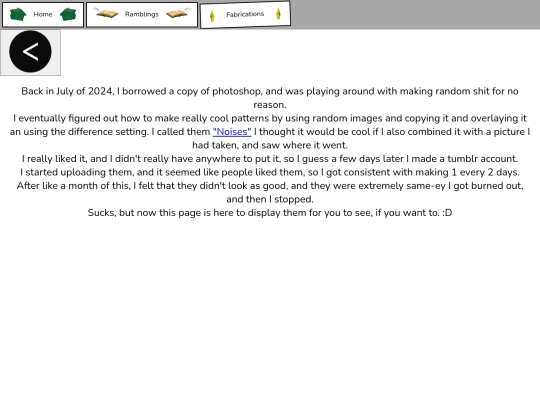 Home

Ramblings

Fabrications

<

Back in July of 2024, I borrowed a copy of photoshop, and was playing around with making random shit for no reason.
I eventually figured out how to make really cool patterns by using random images and copying it and overlaying it an using the difference setting. I called them "Noises" I thought it would be cool if I also combined it with a picture I had taken, and saw where it went.
I really liked it, and I didn't really have anywhere to put it, so I guess a few days later I made a tumblr account.
I started uploading them, and it seemed like people liked them, so I got consistent with making 1 every 2 days.
After like a month of this, I felt that they didn't look as good, and they were extremely same-ey I got burned out, and then I stopped.
Sucks, but now this page is here to display them for you to see, if you want to. :D